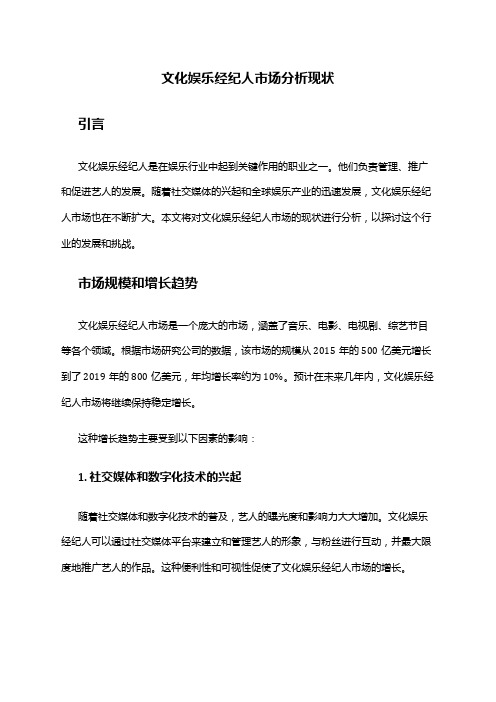 文化娱乐经纪人市场分析现状

引言

文化娱乐经纪人是在娱乐行业中起到关键作用的职业之一。他们负责管理、推广和促进艺人的发展。随着社交媒体的兴起和全球娱乐产业的迅速发展，文化娱乐经纪人市场也在不断扩大。本文将对文化娱乐经纪人市场的现状进行分析，以探讨这个行业的发展和挑战。

市场规模和增长趋势

文化娱乐经纪人市场是一个庞大的市场，涵盖了音乐、电影、电视剧、综艺节目等各个领域。根据市场研究公司的数据，该市场的规模从 2015 年的 500 亿美元增长到了 2019 年的 800 亿美元，年均增长率约为 10%。预计在未来几年内，文化娱乐经纪人市场将继续保持稳定增长。

这种增长趋势主要受到以下因素的影响：

1. 社交媒体和数字化技术的兴起

随着社交媒体和数字化技术的普及，艺人的曝光度和影响力大大增加。文化娱乐经纪人可以通过社交媒体平台来建立和管理艺人的形象，与粉丝进行互动，并最大限度地推广艺人的作品。这种便利性和可视性促使了文化娱乐经纪人市场的增长。